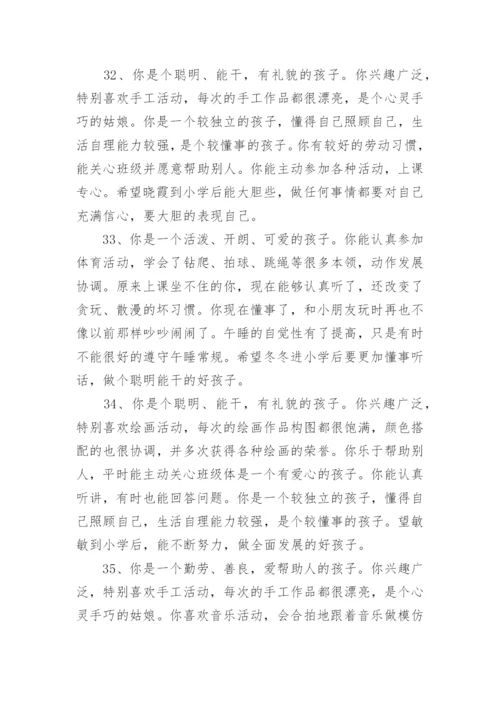 32、你是个聪明、能干，有礼貌的孩子。你兴趣广泛，特别喜欢手工活动，每次的手工作品都很漂亮，是个心灵手巧的姑娘。你是一个较独立的孩子，懂得自己照顾自己，生活自理能力较强，是个较懂事的孩子。你有较好的劳动习惯，能关心班级并愿意帮助别人。你能主动参加各种活动，上课专心。希望晓霞到小学后能大胆些，做任何事情都要对自己充满信心，要大胆的表现自己。

33、你是一个活泼、开朗、可爱的孩子。你能认真参加体育活动，学会了钻爬、拍球、跳绳等很多本领，动作发展协调。原来上课坐不住的你，现在能够认真听了，还改变了贪玩、散漫的坏习惯。你现在懂事了，和小朋友玩时再也不像以前那样吵吵闹闹了。午睡的自觉性有了提高，只是有时不能很好的遵守午睡常规。希望冬冬进小学后要更加懂事听话，做个聪明能干的好孩子。

34、你是个聪明、能干，有礼貌的孩子。你兴趣广泛，特别喜欢绘画活动，每次的绘画作品构图都很饱满，颜色搭配的也很协调，并多次获得各种绘画的荣誉。你乐于帮助别人，平时能主动关心班级体是一个有爱心的孩子。你能认真听讲，有时也能回答问题。你是一个较独立的孩子，懂得自己照顾自己，生活自理能力较强，是个较懂事的孩子。望敏敏到小学后，能不断努力，做全面发展的好孩子。

35、你是一个勤劳、善良，爱帮助人的孩子。你兴趣广泛，特别喜欢手工活动，每次的手工作品都很漂亮，是个心灵手巧的姑娘。你喜欢音乐活动，会合拍地跟着音乐做模仿